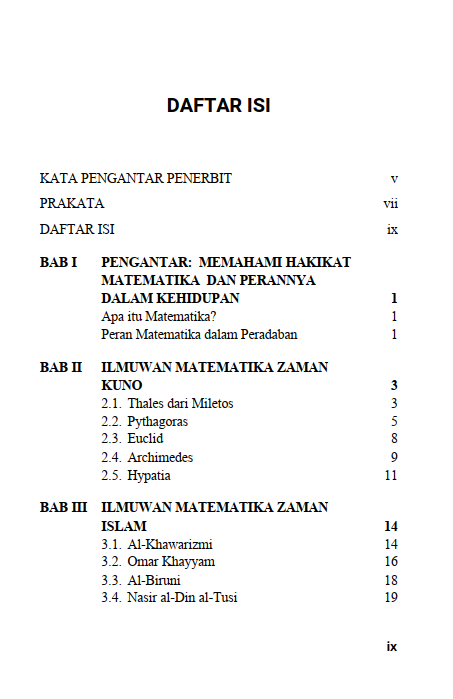 DAFTAR ISI

KATA PENGANTAR PENERBIT v

PRAKATA vii

DAFTAR ISI ix

BAB I PENGANTAR: MEMAHAMI HAKIKAT MATEMATIKA DAN PERANNYA DALAM KEHIDUPAN 1
Apa itu Matematika? 1
Peran Matematika dalam Peradaban 1

BAB II ILMUWAN MATEMATIKA ZAMAN KUNO 3
2.1. Thales dari Miletos 3
2.2. Pythagoras 5
2.3. Euclid 8
2.4. Archimedes 9
2.5. Hypatia 11

BAB III ILMUWAN MATEMATIKA ZAMAN ISLAM 14
3.1. Al-Khawarizmi 14
3.2. Omar Khayyam 16
3.3. Al-Biruni 18
3.4. Nasir al-Din al-Tusi 19

ix